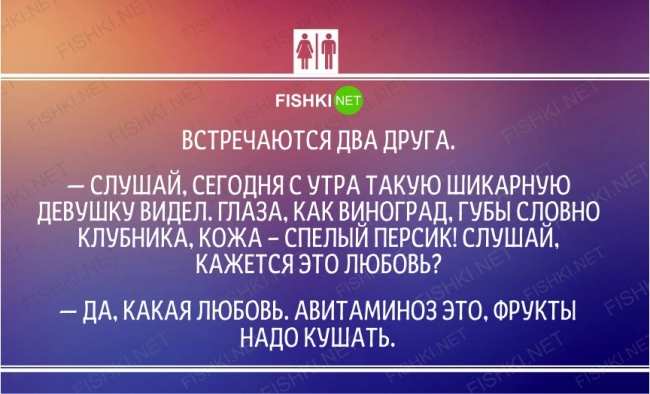 FISHKI NET

ВСТРЕЧАЮТСЯ ДВА ДРУГА.

— СЛУШАЙ, СЕГОДНЯ С УТРА ТАКУЮ ШИКАРНУЮ ДЕВУШКУ ВИДЕЛ. ГЛАЗА, КАК ВИНОГРАД, ГУБЫ СЛОВНО КЛУБНИКА, КОЖА – СПЕЛЫЙ ПЕРСИК! СЛУШАЙ, КАЖЕТСЯ ЭТО ЛЮБОВЬ?

— ДА, КАКАЯ ЛЮБОВЬ. АВИТАМИНОЗ ЭТО, ФРУКТЫ НАДО КУШАТЬ.